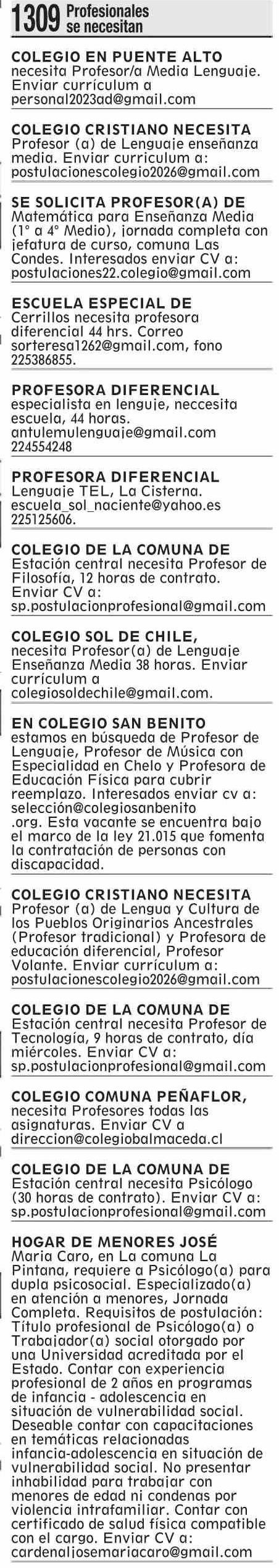 1309 Profesionales se necesitan

COLEGIO EN PUENTE ALTO necesita Profesor/a Media Lenguaje. Enviar currículum a personal2023ad@gmail.com

COLEGIO CRISTIANO NECESITA Profesor (a) de Lenguaje enseñanza media. Enviar curriculum a: postulacionescolegio2026@gmail.com

SE SOLICITA PROFESOR(A) DE Matemática para Enseñanza Media (1° a 4° Medio), jornada completa con jefatura de curso, comuna Las Condes. Interesados enviar CV a: postulaciones22.colegio@gmail.com

ESCUELA ESPECIAL DE Cerrillos necesita profesora diferencial 44 hrs. Correo sorteresa1262@gmail.com, fono 225386855.

PROFESORA DIFERENCIAL especialista en lenguje, neccesita escuela, 44 horas. antulemulenguaje@gmail.com 224554248

PROFESORA DIFERENCIAL Lenguaje TEL, La Cisterna. escuela_sol_naciente@yahoo.es 225125606.

COLEGIO DE LA COMUNA DE Estación central necesita Profesor de Filosofía, 12 horas de contrato. Enviar CV a: sp.postulacionprofesional@gmail.com

COLEGIO SOL DE CHILE, necesita Profesor(a) de Lenguaje Enseñanza Media 38 horas. Enviar currículum a colegiosoldechile@gmail.com.

EN COLEGIO SAN BENITO estamos en búsqueda de Profesor de Lenguaje, Profesor de Música con Especialidad en Chelo y Profesora de Educación Física para cubrir reemplazo. Interesados enviar cv a: selección@colegiosanbenito .org. Esta vacante se encuentra bajo el marco de la ley 21.015 que fomenta la contratación de personas con discapacidad.

COLEGIO CRISTIANO NECESITA Profesor (a) de Lengua y Cultura de los Pueblos Originarios Ancestrales (Profesor tradicional) y Profesora de educación diferencial, Profesor Volante. Enviar currículum a: postulacionescolegio2026@gmail.com

COLEGIO DE LA COMUNA DE Estación central necesita Profesor de Tecnología, 9 horas de contrato, día miércoles. Enviar CV a: sp.postulacionprofesional@gmail.com

COLEGIO COMUNA PEÑAFLOR, necesita Profesores todas las asignaturas. Enviar CV a direccion@colegiobalmaceda.cl

COLEGIO DE LA COMUNA DE Estación central necesita Psicólogo (30 horas de contrato). Enviar CV a: sp.postulacionprofesional@gmail.com

HOGAR DE MENORES JOSÉ Maria Caro, en La comuna La Pintana, requiere a Psicólogo(a) para dupla psicosocial. Especializado(a) en atención a menores, Jornada Completa. Requisitos de postulación: Título profesional de Psicólogo(a) o Trabajador(a) social otorgado por una Universidad acreditada por el Estado. Contar con experiencia profesional de 2 años en programas de infancia - adolescencia en situación de vulnerabilidad social. Deseable contar con capacitaciones en temáticas relacionadas infancia-adolescencia en situación de vulnerabilidad social. No presentar inhabilidad para trabajar con menores de edad ni condenas por violencia intrafamiliar. Contar con certificado de salud física compatible con el cargo. Enviar CV a: cardenaljosemariacaro@gmail.com